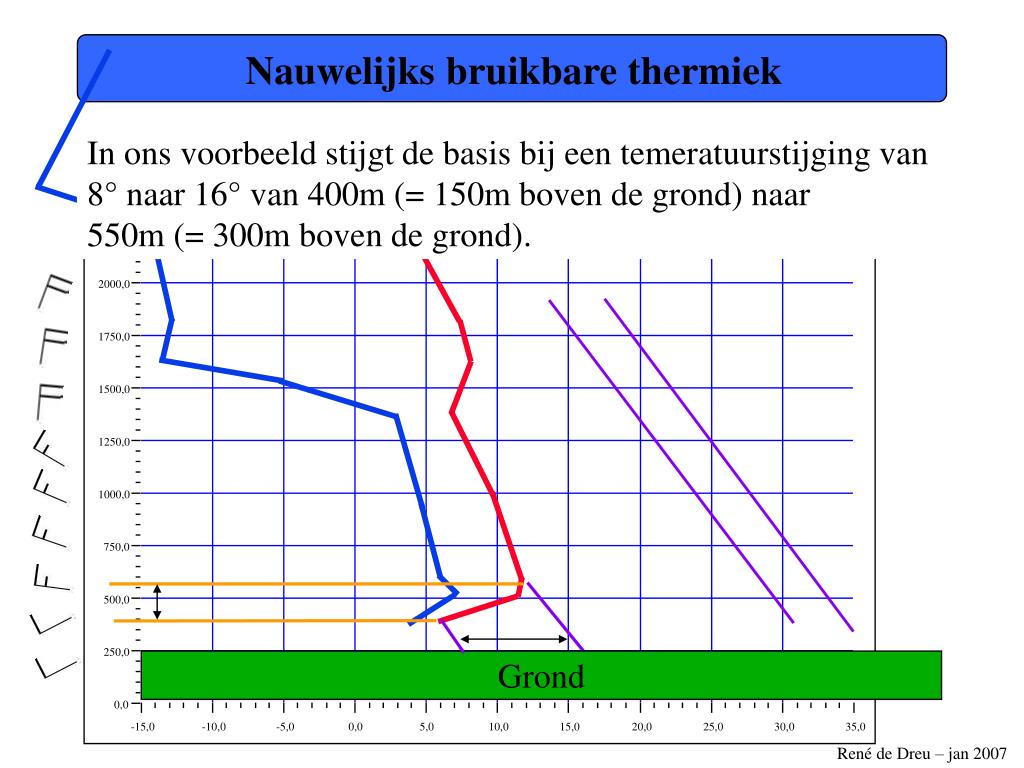 Nauwelijks bruikbare thermiek

In ons voorbeeld stijgt de basis bij een temeratuurstijging van 8° naar 16° van 400m (= 150m boven de grond) naar 550m (= 300m boven de grond).

2000,0
1750,0
1500,0
1250,0
1000,0
750,0
500,0
250,0
0,0

Grond

-15,0 -10,0 -5,0 0,0 5,0 10,0 15,0 20,0 25,0 30,0 35,0

René de Dreu – jan 2007